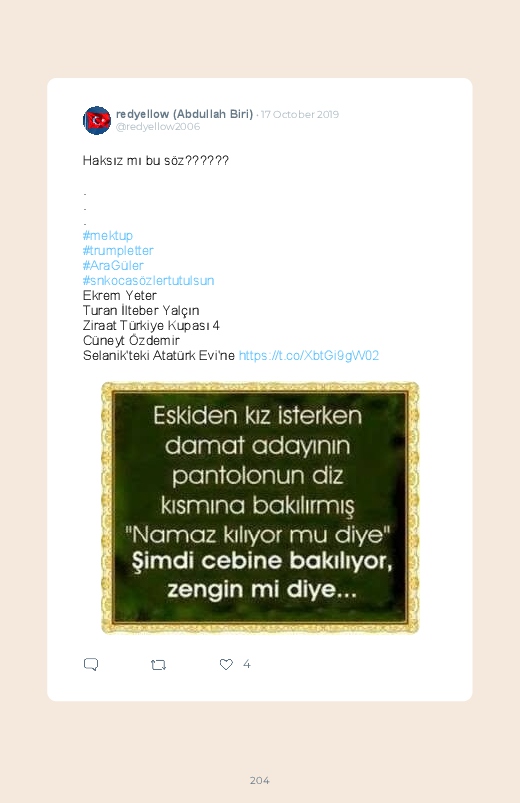 redyellow (Abdullah Biri) · 17 October 2019
@redyellow2006

Haksız mı bu söz??????

.
.
.
#mektup
#trumpletter
#AraGüler
#snkocasözlertutulsun
Ekrem Yeter
Turan İlteber Yalçın
Ziraat Türkiye Kupası 4
Cüneyt Özdemir
Selanik'teki Atatürk Evi'ne https://t.co/XbtGi9gW02

Eskiden kız isterken damat adayının pantolonun diz kısmına bakılırmış "Namaz kılıyor mu diye" Şimdi cebine bakılıyor, zengin mi diye...

4

204